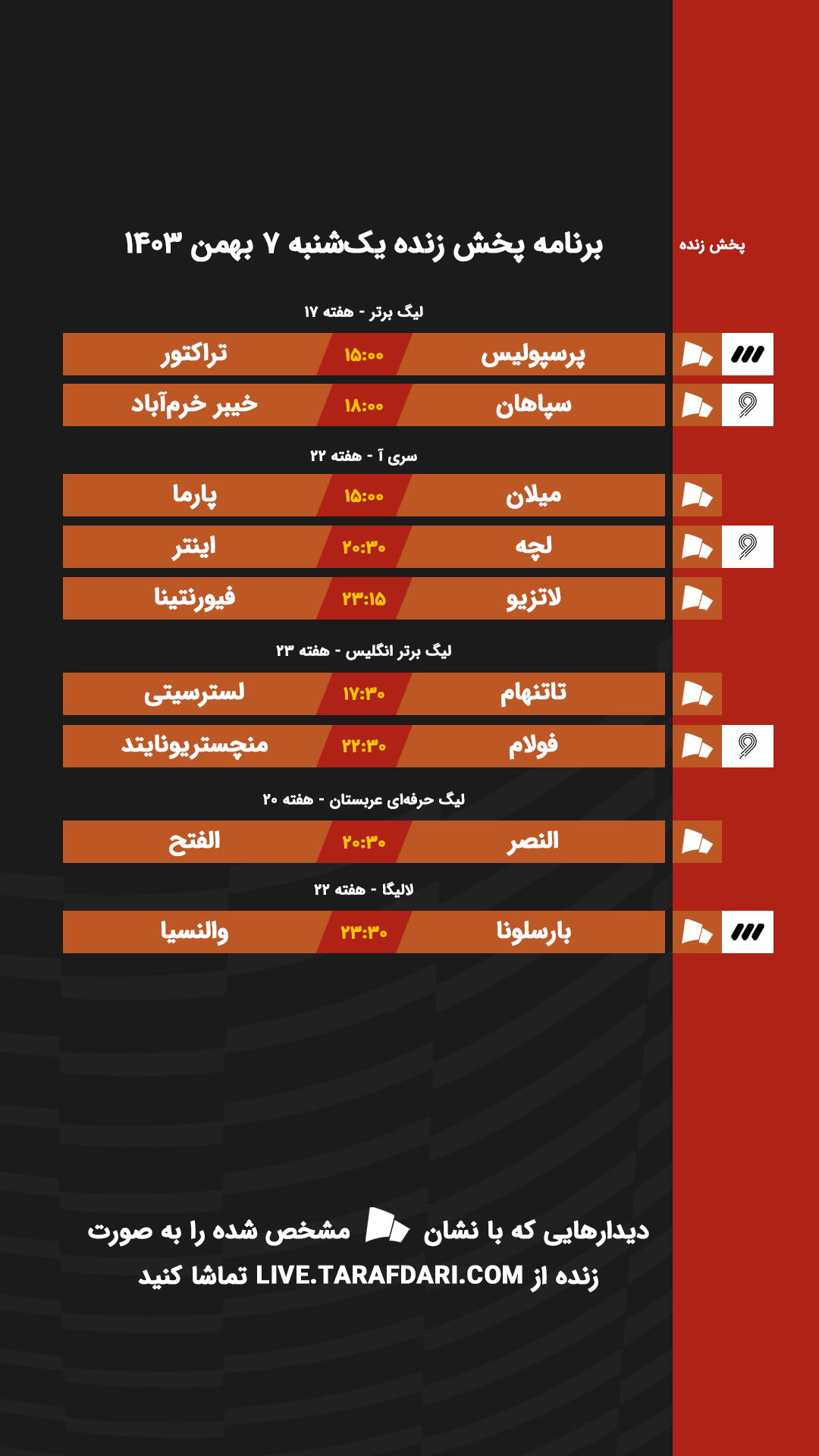 پخش زنده

برنامه پخش زنده یک‌شنبه ۷ بهمن ۱۴۰۳

لیگ برتر - هفته ۱۷

پرسپولیس ۱۵:۰۰ تراکتور

سپاهان ۱۸:۰۰ خیبر خرم‌آباد

سری آ - هفته ۲۲

میلان ۱۵:۰۰ پارما

لچه ۲۰:۳۰ اینتر

لاتزیو ۲۳:۱۵ فیورنتینا

لیگ برتر انگلیس - هفته ۲۳

تاتنهام ۱۷:۳۰ لسترسیتی

فولام ۲۲:۳۰ منچستریونایتد

لیگ حرفه‌ای عربستان - هفته ۲۰

النصر ۲۰:۳۰ الفتح

لالیگا - هفته ۲۲

بارسلونا ۲۳:۳۰ والنسیا

دیدارهایی که با نشان مشخص شده را به صورت زنده از LIVE.TARAFDARI.COM تماشا کنید